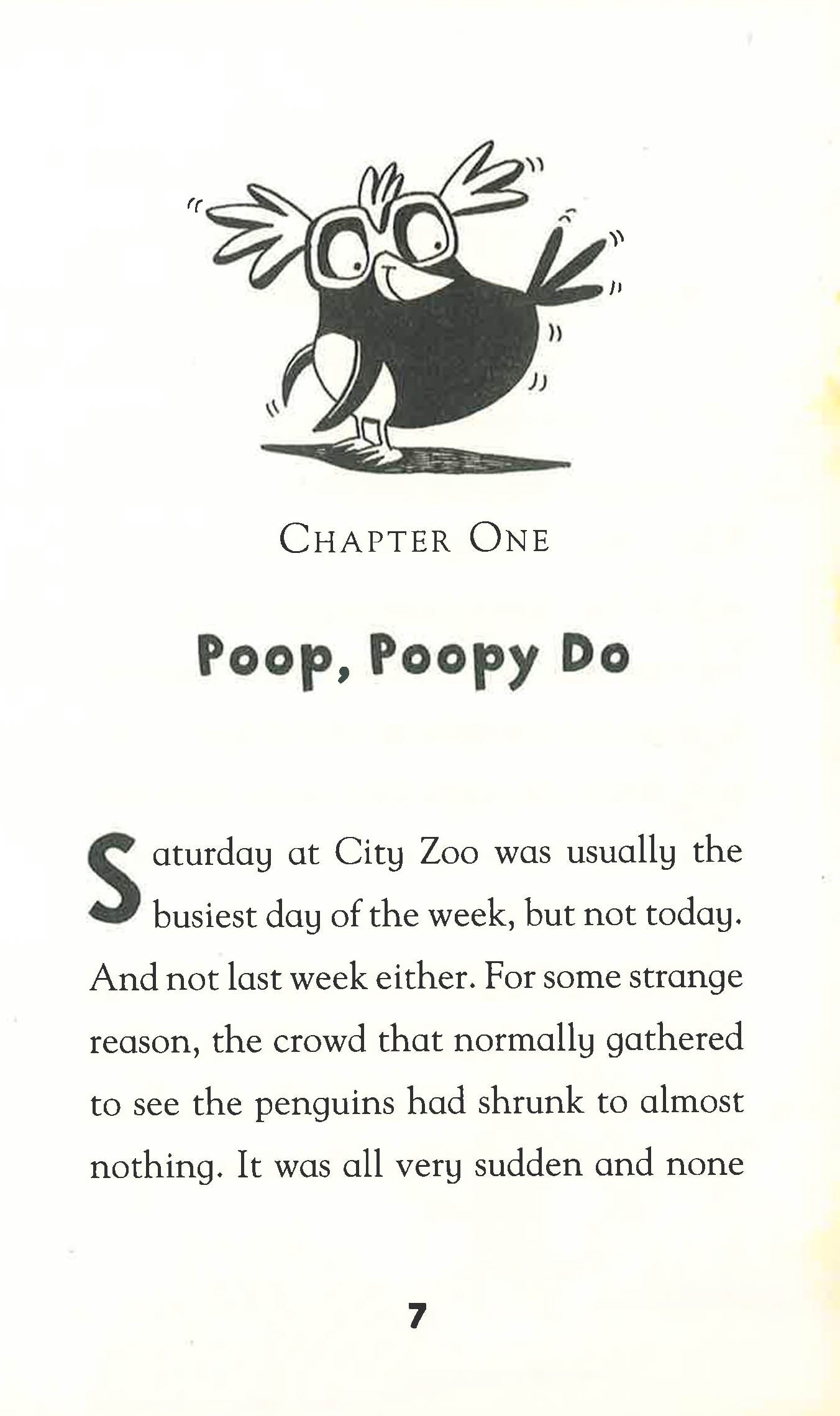 CHAPTER ONE

Poop, Poopy Do

Saturday at City Zoo was usually the busiest day of the week, but not today. And not last week either. For some strange reason, the crowd that normally gathered to see the penguins had shrunk to almost nothing. It was all very sudden and none

7